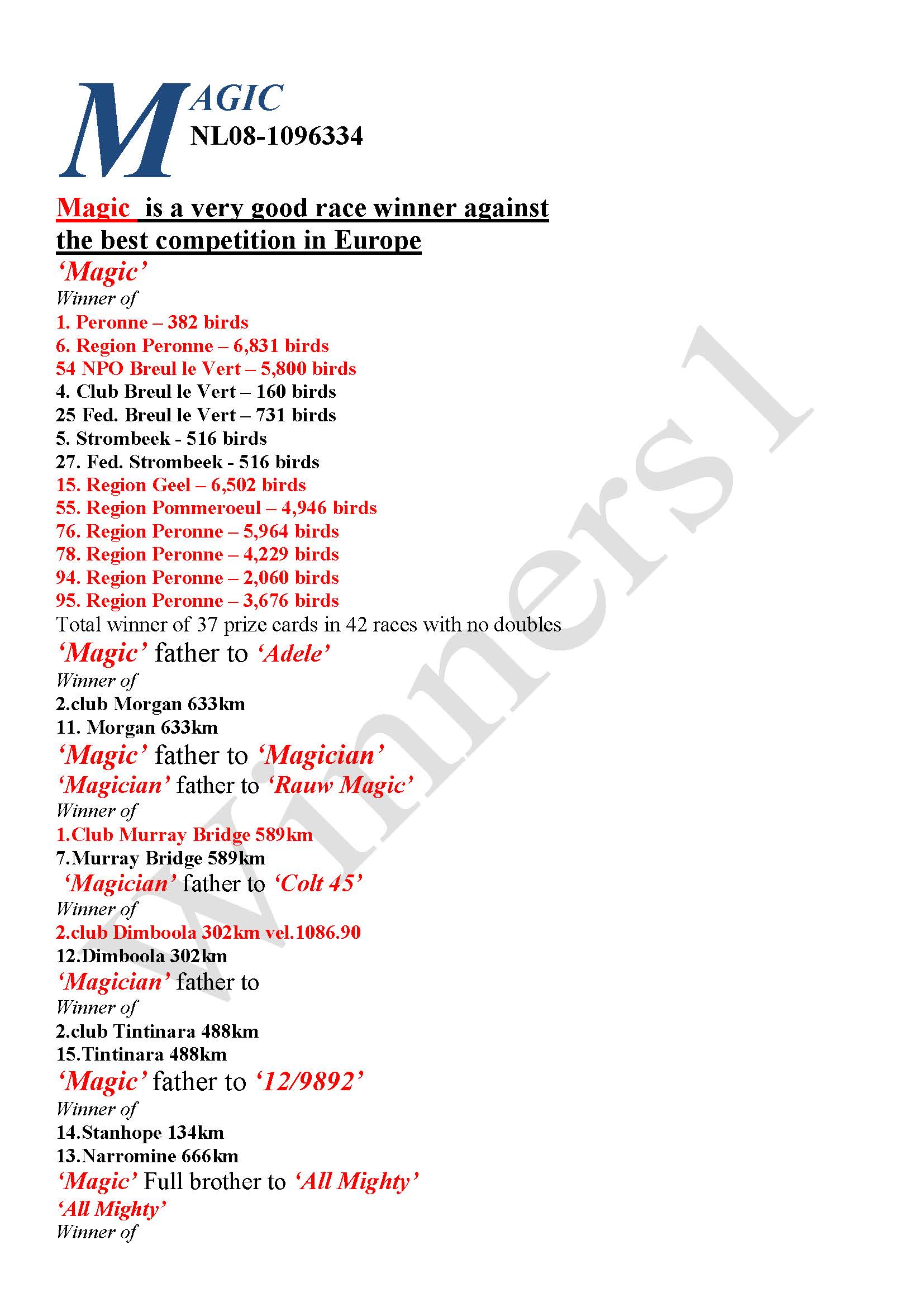 MAGIC
NL08-1096334

Magic is a very good race winner against the best competition in Europe

'Magic'
Winner of
1. Peronne – 382 birds
6. Region Peronne – 6,831 birds
54 NPO Breul le Vert – 5,800 birds
4. Club Breul le Vert – 160 birds
25 Fed. Breul le Vert – 731 birds
5. Strombeek - 516 birds
27. Fed. Strombeek - 516 birds
15. Region Geel – 6,502 birds
55. Region Pommeroeul – 4,946 birds
76. Region Peronne – 5,964 birds
78. Region Peronne – 4,229 birds
94. Region Peronne – 2,060 birds
95. Region Peronne – 3,676 birds
Total winner of 37 prize cards in 42 races with no doubles
'Magic' father to 'Adele'
Winner of
2.club Morgan 633km
11. Morgan 633km
'Magic' father to 'Magician'
'Magician' father to 'Rauw Magic'
Winner of
1.Club Murray Bridge 589km
7.Murray Bridge 589km
'Magician' father to 'Colt 45'
Winner of
2.club Dimboola 302km vel.1086.90
12.Dimboola 302km
'Magician' father to
Winner of
2.club Tintinara 488km
15.Tintinara 488km
'Magic' father to '12/9892'
Winner of
14.Stanhope 134km
13.Narromine 666km
'Magic' Full brother to 'All Mighty'
'All Mighty'
Winner of

Winners1